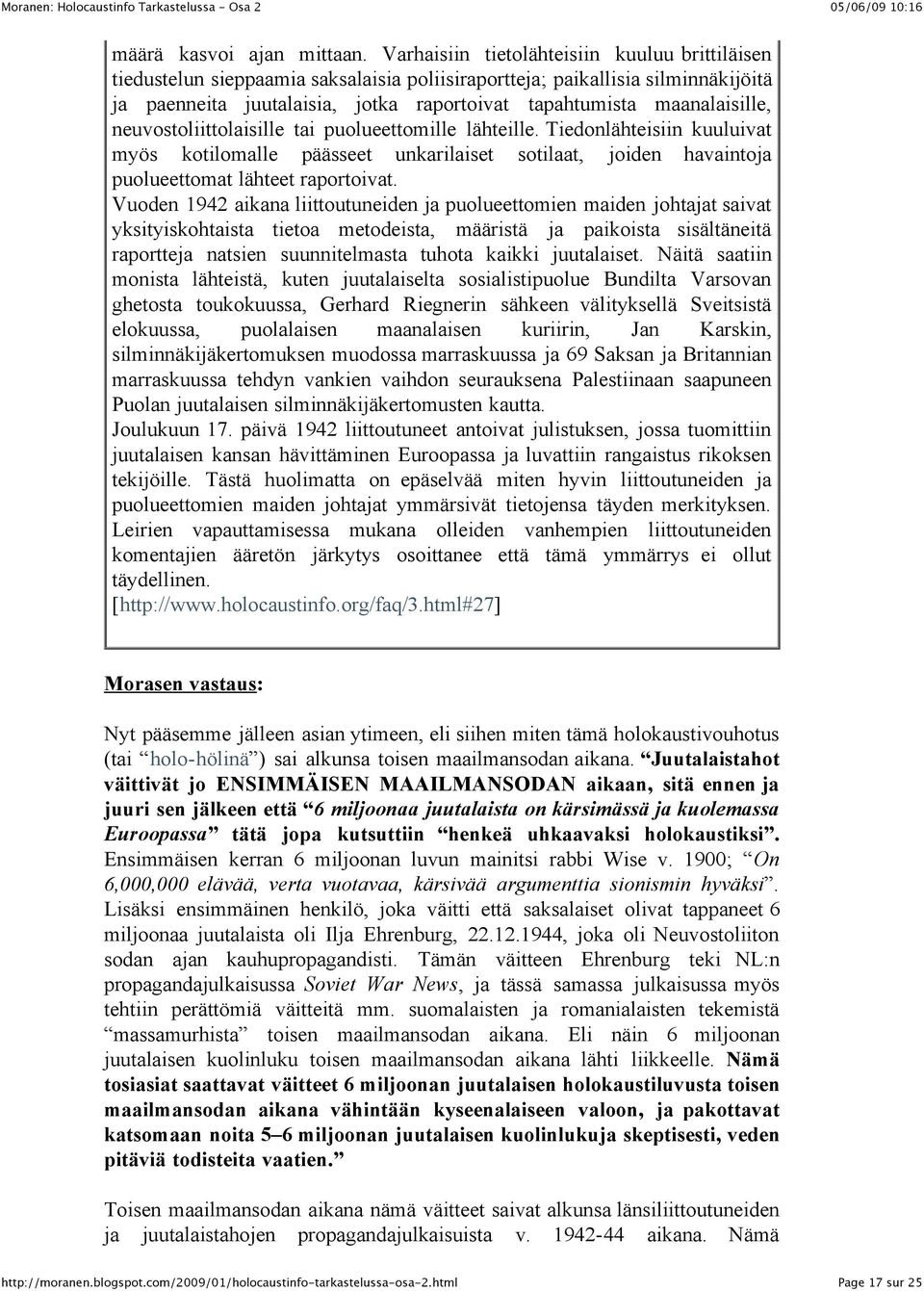 Moranen: Holocaustinfo Tarkastelussa - Osa 2

05/06/09 10:16

määrä kasvoi ajan mittaan. Varhaisiin tietolähteisiin kuuluu brittiläisen tiedustelun sieppaamia saksalaisia poliisiraportteja; paikallisia silminnäkijöitä ja paenneita juutalaisia, jotka raportoivat tapahtumista maanalaisille, neuvostoliittolaisille tai puolueettomille lähteille. Tiedonlähteisiin kuuluivat myös kotilomalle päässeet unkarilaiset sotilaat, joiden havaintoja puolueettomat lähteet raportoivat.

Vuoden 1942 aikana liittoutuneiden ja puolueettomien maiden johtajat saivat yksityiskohtaista tietoa metodeista, määristä ja paikoista sisältäneitä raportteja natsien suunnitelmasta tuhota kaikki juutalaiset. Näitä saatiin monista lähteistä, kuten juutalaiselta sosialistipuolue Bundilta Varsovan ghetosta toukokuussa, Gerhard Riegnerin sähkeen välityksellä Sveitsistä elokuussa, puolalaisen maanalaisen kuriirin, Jan Karskin, silminnäkijäkertomuksen muodossa marraskuussa ja 69 Saksan ja Britannian marraskuussa tehdyn vankien vaihdon seurauksena Palestiinaan saapuneen Puolan juutalaisen silminnäkijäkertomusten kautta.

Joulukuun 17. päivä 1942 liittoutuneet antoivat julistuksen, jossa tuomittiin juutalaisen kansan hävittäminen Euroopassa ja luvattiin rangaistus rikoksen tekijöille. Tästä huolimatta on epäselvää miten hyvin liittoutuneiden ja puolueettomien maiden johtajat ymmärsivät tietojensa täyden merkityksen. Leirien vapauttamisessa mukana olleiden vanhempien liittoutuneiden komentajien ääretön järkytys osoittanee että tämä ymmärrys ei ollut täydellinen.

[http://www.holocaustinfo.org/faq/3.html#27]

Morasen vastaus:

Nyt pääsemme jälleen asian ytimeen, eli siihen miten tämä holokaustivouhotus (tai “holo-hölinä”) sai alkunsa toisen maailmansodan aikana. “Juutalaistahot väittivät jo ENSIMMÄISEN MAAILMANSODAN aikaan, sitä ennen ja juuri sen jälkeen että “6 miljoonaa juutalaista on kärsimässä ja kuolemassa Euroopassa” tätä jopa kutsuttiin “henkeä uhkaavaksi holokaustiksi”. Ensimmäisen kerran 6 miljoonan luvun mainitsi rabbi Wise v. 1900; “On 6,000,000 elävää, verta vuotavaa, kärsivää argumenttia sionismin hyväksi”. Lisäksi ensimmäinen henkilö, joka väitti että saksalaiset olivat tappaneet 6 miljoonaa juutalaista oli Ilja Ehrenburg, 22.12.1944, joka oli Neuvostoliiton sodan ajan kauhupropagandisti. Tämän väitteen Ehrenburg teki NL:n propagandajulkaisussa Soviet War News, ja tässä samassa julkaisussa myös tehtiin perättömiä väitteitä mm. suomalaisten ja romanialaisten tekemistä “massamurhista” toisen maailmansodan aikana. Eli näin 6 miljoonan juutalaisen kuolinluku toisen maailmansodan aikana lähti liikkeelle. Nämä tosiasiat saattavat väitteet 6 miljoonan juutalaisen holokaustiluvusta toisen maailmansodan aikana vähintään kyseenalaiseen valoon, ja pakottavat katsomaan noita 5–6 miljoonan juutalaisen kuolinlukuja skeptisesti, veden pitäviä todisteita vaatien.”

Toisen maailmansodan aikana nämä väitteet saivat alkunsa länsiliittoutuneiden ja juutalaistahojen propagandajulkaisuista v. 1942-44 aikana. Nämä

http://moranen.blogspot.com/2009/01/holocaustinfo-tarkastelussa-osa-2.html

Page 17 sur 25